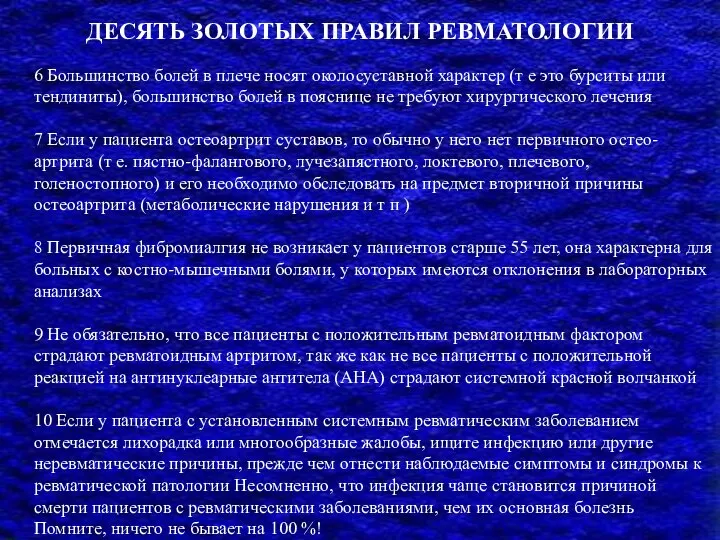 ДЕСЯТЬ ЗОЛОТЫХ ПРАВИЛ РЕВМАТОЛОГИИ

6 Большинство болей в плече носят околосуставной характер (т е это бурситы или тендиниты), большинство болей в пояснице не требуют хирургического лечения

7 Если у пациента остеоартрит суставов, то обычно у него нет первичного остеоартрита (т е. пястно-фалангового, лучезапястного, локтевого, плечевого, голеностопного) и его необходимо обследовать на предмет вторичной причины остеоартрита (метаболические нарушения и т п )

8 Первичная фибромиалгия не возникает у пациентов старше 55 лет, она характерна для больных с костно-мышечными болями, у которых имеются отклонения в лабораторных анализах

9 Не обязательно, что все пациенты с положительным ревматоидным фактором страдают ревматоидным артритом, так же как не все пациенты с положительной реакцией на антинуклеарные антитела (АНА) страдают системной красной волчанкой

10 Если у пациента с установленным системным ревматическим заболеванием отмечается лихорадка или многообразные жалобы, ищите инфекцию или другие неревматические причины, прежде чем отнести наблюдаемые симптомы и синдромы к ревматической патологии Несомненно, что инфекция чаще становится причиной смерти пациентов с ревматическими заболеваниями, чем их основная болезнь Помните, ничего не бывает на 100 %!